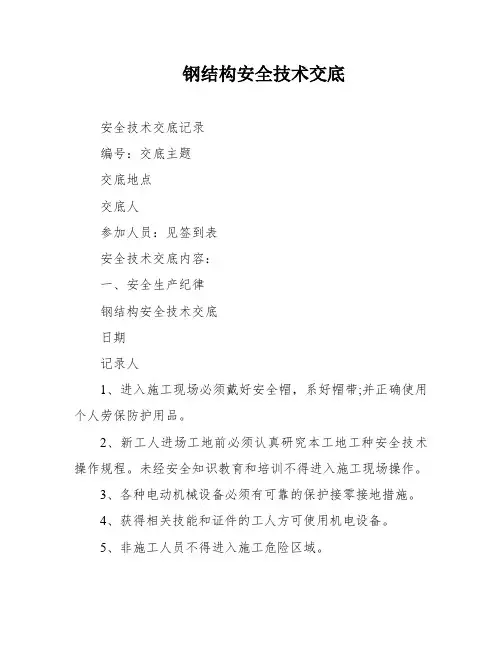 钢结构安全技术交底

安全技术交底记录

编号：交底主题

交底地点

交底人

参加人员：见签到表

安全技术交底内容：

一、安全生产纪律

钢结构安全技术交底

日期

记录人

1、进入施工现场必须戴好安全帽，系好帽带;并正确使用个人劳保防护用品。

2、新工人进场工地前必须认真研究本工地工种安全技术操作规程。未经安全知识教育和培训不得进入施工现场操作。

3、各种电动机械设备必须有可靠的保护接零接地措施。

4、获得相关技能和证件的工人方可使用机电设备。

5、非施工人员不得进入施工危险区域。